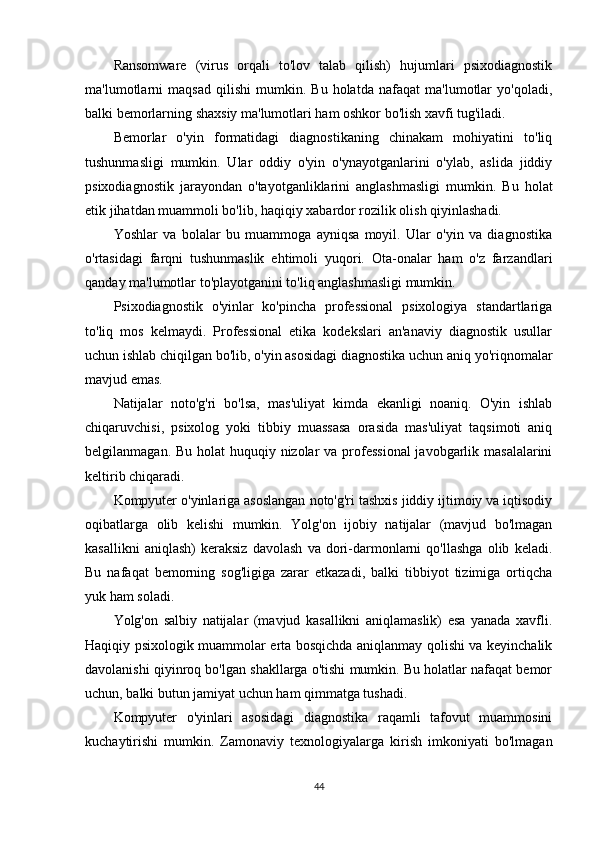 Ransomware (virus orqali to'lov talab qilish) hujumlari psixodiagnostik ma'lumotlarni maqsad qilishi mumkin. Bu holatda nafaqat ma'lumotlar yo'qoladi, balki bemorlarning shaxsiy ma'lumotlari ham oshkor bo'lish xavfi tug'iladi.

Bemorlar o'yin formatidagi diagnostikaning chinakam mohiyatini to'liq tushunmasligi mumkin. Ular oddiy o'yin o'ynayotganlarini o'ylab, aslida jiddiy psixodiagnostik jarayondan o'tayotganliklarini anglashmasligi mumkin. Bu holat etik jihatdan muammoli bo'lib, haqiqiy xabardor rozilik olish qiyinlashadi.

Yoshlar va bolalar bu muammoga ayniqsa moyil. Ular o'yin va diagnostika o'rtasidagi farqni tushunmaslik ehtimoli yuqori. Ota-onalar ham o'z farzandlari qanday ma'lumotlar to'playotganini to'liq anglashmasligi mumkin.

Psixodiagnostik o'yinlar ko'pincha professional psixologiya standartlariga to'liq mos kelmaydi. Professional etika kodekslari an'anaviy diagnostik usullar uchun ishlab chiqilgan bo'lib, o'yin asosidagi diagnostika uchun aniq yo'riqnomalar mavjud emas.

Natijalar noto'g'ri bo'lsa, mas'uliyat kimda ekanligi noaniq. O'yin ishlab chiqaruvchisi, psixolog yoki tibbiy muassasa orasida mas'uliyat taqsimoti aniq belgilanmagan. Bu holat huquqiy nizolar va professional javobgarlik masalalarini keltirib chiqaradi.

Kompyuter o'yinlariga asoslangan noto'g'ri tashxis jiddiy ijtimoiy va iqtisodiy oqibatlarga olib kelishi mumkin. Yolg'on ijobiy natijalar (mavjud bo'lmagan kasallikni aniqlash) keraksiz davolash va dori-darmonlarni qo'llashga olib keladi. Bu nafaqat bemorning sog'ligiga zarar etkazadi, balki tibbiyot tizimiga ortiqcha yuk ham soladi.

Yolg'on salbiy natijalar (mavjud kasallikni aniqlamaslik) esa yanada xavfli. Haqiqiy psixologik muammolar erta bosqichda aniqlanmay qolishi va keyinchalik davolanishi qiyinroq bo'lgan shakllarga o'tishi mumkin. Bu holatlar nafaqat bemor uchun, balki butun jamiyat uchun ham qimmatga tushadi.

Kompyuter o'yinlari asosidagi diagnostika raqamli tafovut muammosini kuchaytirishi mumkin. Zamonaviy texnologiyalarga kirish imkoniyati bo'lmagan

44